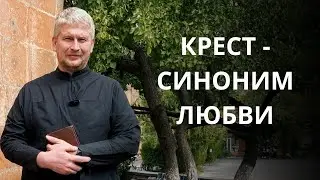 КРЕСТ - СИНОНИМ ЛЮБВИ